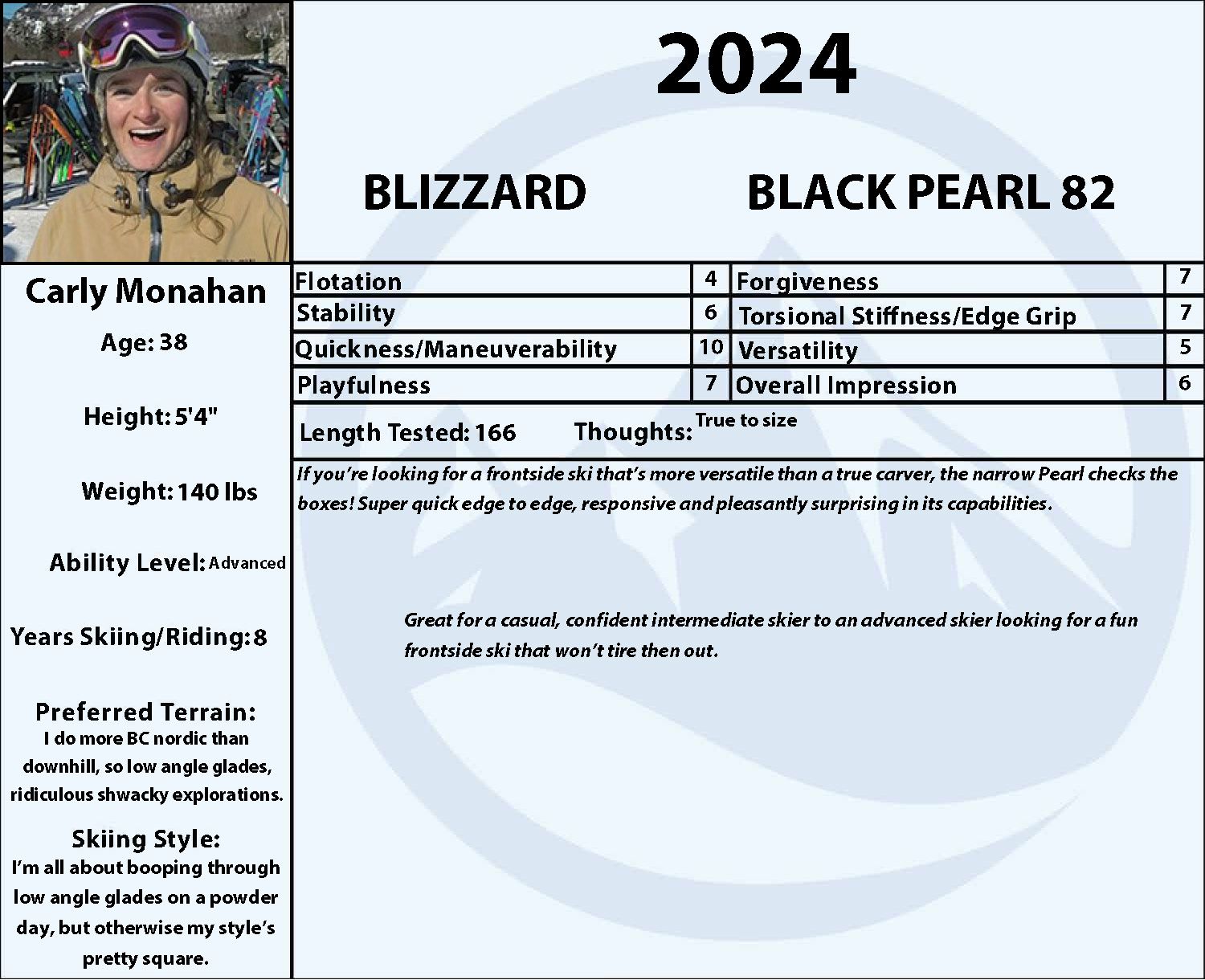 2024

BLIZZARD BLACK PEARL 82

Carly Monahan

Age: 38

Height: 5'4"

Weight: 140 lbs

Ability Level: Advanced

Years Skiing/Riding: 8

Preferred Terrain:
I do more BC nordic than downhill, so low angle glades, ridiculous shwacky explorations.

Skiing Style:
I'm all about booping through low angle glades on a powder day, but otherwise my style's pretty square.

| Flotation | 4 | Forgiveness | 7 |
|---|---|---|---|
| Stability | 6 | Torsional Stiffness/Edge Grip | 7 |
| Quickness/Maneuverability | 10 | Versatility | 5 |
| Playfulness | 7 | Overall Impression | 6 |

Length Tested: 166 Thoughts: True to size

If you're looking for a frontside ski that's more versatile than a true carver, the narrow Pearl checks the boxes! Super quick edge to edge, responsive and pleasantly surprising in its capabilities.

Great for a casual, confident intermediate skier to an advanced skier looking for a fun frontside ski that won't tire then out.